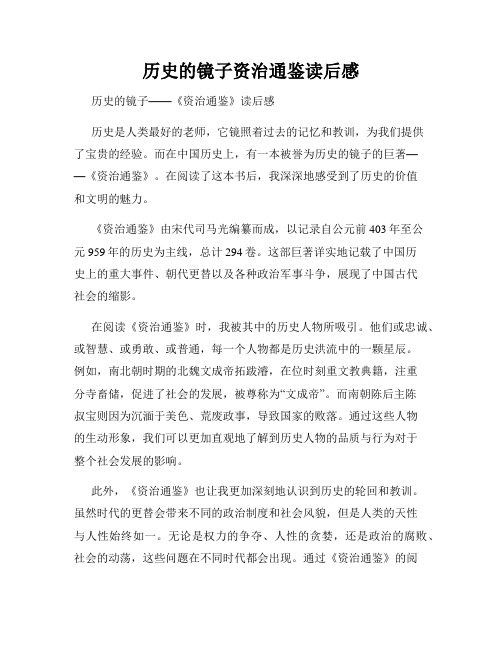 历史的镜子资治通鉴读后感

历史的镜子——《资治通鉴》读后感

历史是人类最好的老师，它镜照着过去的记忆和教训，为我们提供了宝贵的经验。而在中国历史上，有一本被誉为历史的镜子的巨著——《资治通鉴》。在阅读了这本书后，我深深地感受到了历史的价值和文明的魅力。

《资治通鉴》由宋代司马光编纂而成，以记录自公元前403年至公元959年的历史为主线，总计294卷。这部巨著详实地记载了中国历史上的重大事件、朝代更替以及各种政治军事斗争，展现了中国古代社会的缩影。

在阅读《资治通鉴》时，我被其中的历史人物所吸引。他们或忠诚、或智慧、或勇敢、或普通，每一个人物都是历史洪流中的一颗星辰。例如，南北朝时期的北魏文成帝拓跋濬，在位时刻重文教典籍，注重分寺畜储，促进了社会的发展，被尊称为“文成帝”。而南朝陈后主陈叔宝则因为沉湎于美色、荒废政事，导致国家的败落。通过这些人物的生动形象，我们可以更加直观地了解到历史人物的品质与行为对于整个社会发展的影响。

此外，《资治通鉴》也让我更加深刻地认识到历史的轮回和教训。虽然时代的更替会带来不同的政治制度和社会风貌，但是人类的天性与人性始终如一。无论是权力的争夺、人性的贪婪，还是政治的腐败、社会的动荡，这些问题在不同时代都会出现。通过《资治通鉴》的阅